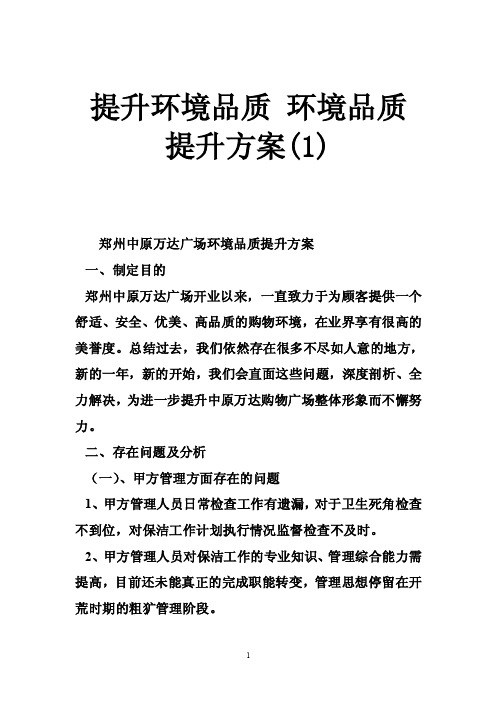 提升环境品质 环境品质提升方案(1)

郑州中原万达广场环境品质提升方案

一、制定目的

郑州中原万达广场开业以来，一直致力于为顾客提供一个舒适、安全、优美、高品质的购物环境，在业界享有很高的美誉度。总结过去，我们依然存在很多不尽如人意的地方，新的一年，新的开始，我们会直面这些问题，深度剖析、全力解决，为进一步提升中原万达购物广场整体形象而不懈努力。

二、存在问题及分析

（一）、甲方管理方面存在的问题

1、甲方管理人员日常检查工作有遗漏，对于卫生死角检查不到位，对保洁工作计划执行情况监督检查不及时。

2、甲方管理人员对保洁工作的专业知识、管理综合能力需提高，目前还未能真正的完成职能转变，管理思想停留在开荒时期的粗犷管理阶段。

1